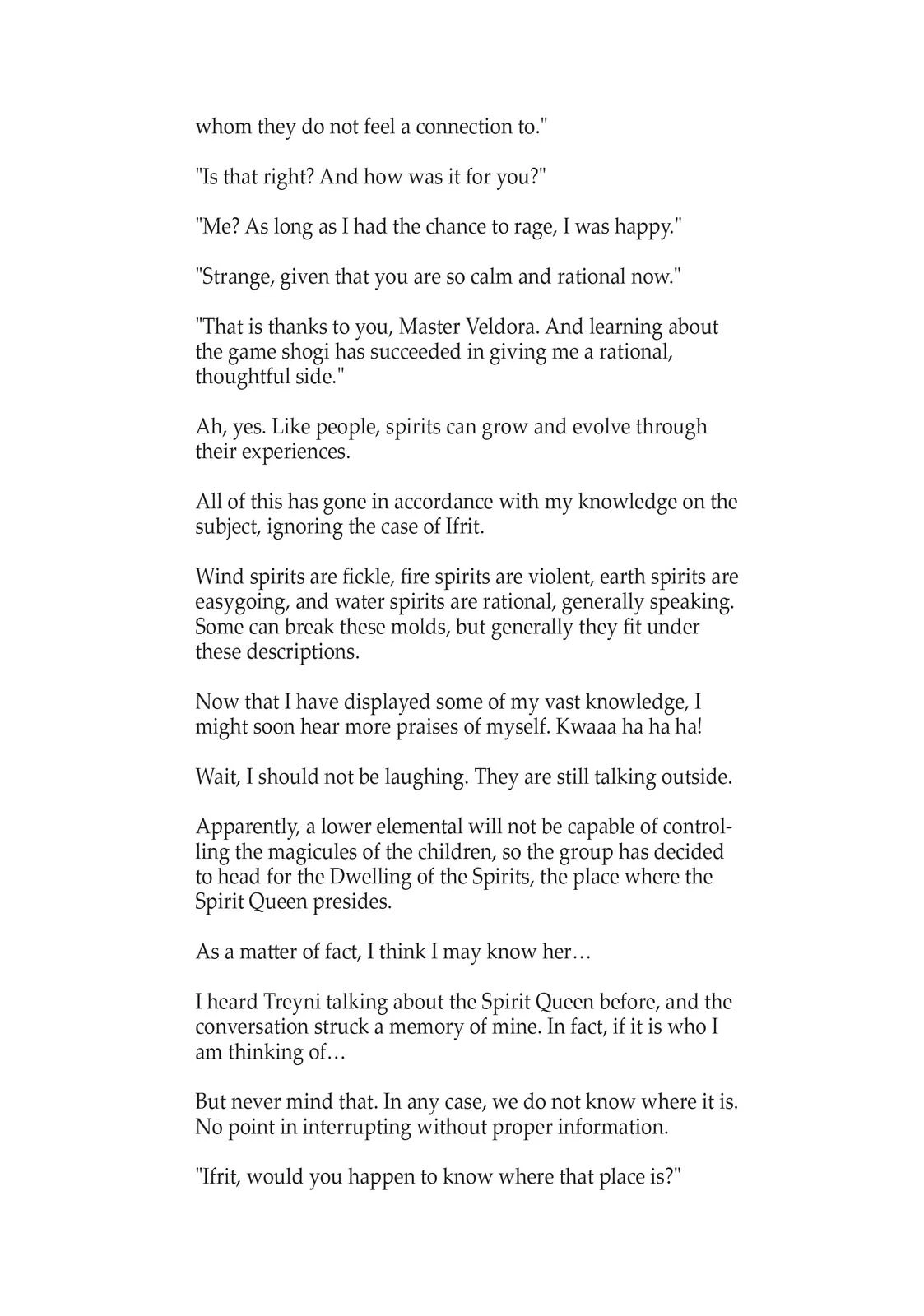 whom they do not feel a connection to."

"Is that right? And how was it for you?"

"Me? As long as I had the chance to rage, I was happy."

"Strange, given that you are so calm and rational now."

"That is thanks to you, Master Veldora. And learning about the game shogi has succeeded in giving me a rational, thoughtful side."

Ah, yes. Like people, spirits can grow and evolve through their experiences.

All of this has gone in accordance with my knowledge on the subject, ignoring the case of Ifrit.

Wind spirits are fickle, fire spirits are violent, earth spirits are easygoing, and water spirits are rational, generally speaking. Some can break these molds, but generally they fit under these descriptions.

Now that I have displayed some of my vast knowledge, I might soon hear more praises of myself. Kwaaa ha ha ha!

Wait, I should not be laughing. They are still talking outside.

Apparently, a lower elemental will not be capable of controlling the magicules of the children, so the group has decided to head for the Dwelling of the Spirits, the place where the Spirit Queen presides.

As a matter of fact, I think I may know her…

I heard Treyni talking about the Spirit Queen before, and the conversation struck a memory of mine. In fact, if it is who I am thinking of…

But never mind that. In any case, we do not know where it is. No point in interrupting without proper information.

"Ifrit, would you happen to know where that place is?"